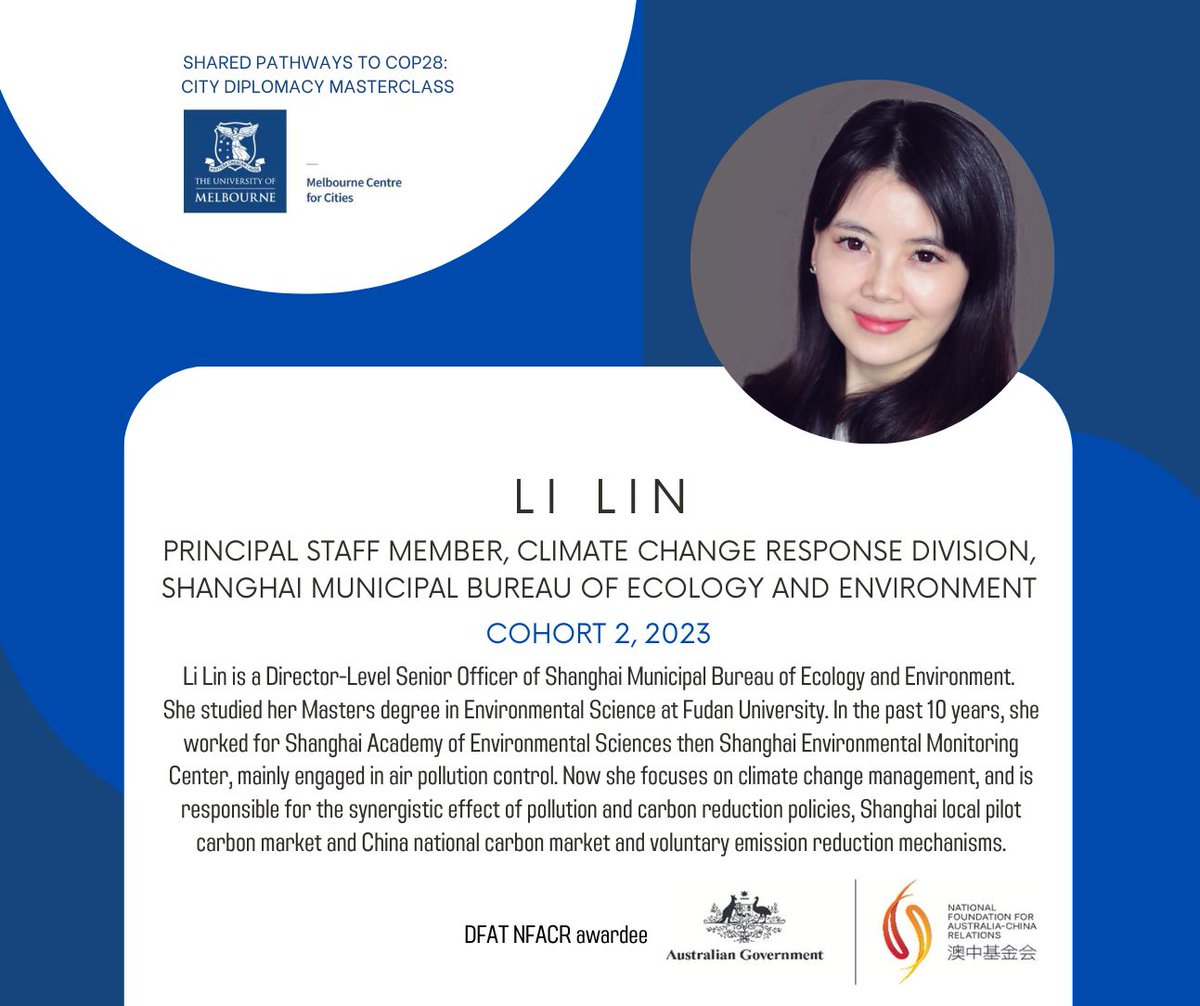 SHARED PATHWAYS TO COP28:
CITY DIPLOMACY MASTERCLASS

THE UNIVERSITY OF MELBOURNE

Melbourne Centre for Cities

LI LIN

PRINCIPAL STAFF MEMBER, CLIMATE CHANGE RESPONSE DIVISION, SHANGHAI MUNICIPAL BUREAU OF ECOLOGY AND ENVIRONMENT

COHORT 2, 2023

Li Lin is a Director-Level Senior Officer of Shanghai Municipal Bureau of Ecology and Environment. She studied her Masters degree in Environmental Science at Fudan University. In the past 10 years, she worked for Shanghai Academy of Environmental Sciences then Shanghai Environmental Monitoring Center, mainly engaged in air pollution control. Now she focuses on climate change management, and is responsible for the synergistic effect of pollution and carbon reduction policies, Shanghai local pilot carbon market and China national carbon market and voluntary emission reduction mechanisms.

DFAT NFACR awardee

Australian Government

NATIONAL FOUNDATION FOR AUSTRALIA-CHINA RELATIONS
澳中基金会